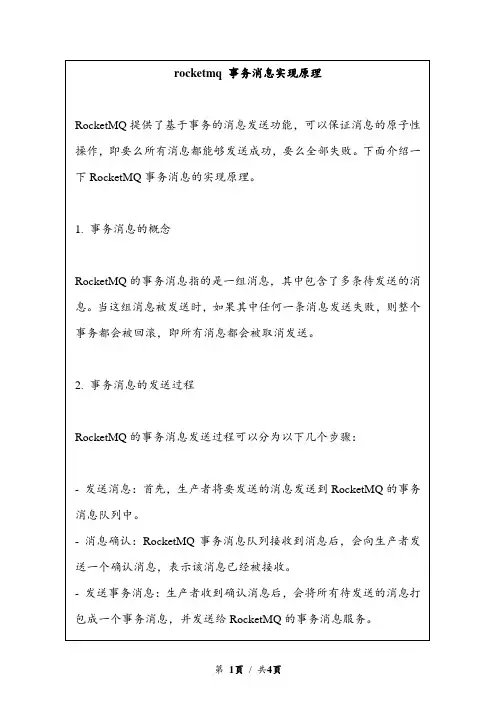 rocketmq 事务消息实现原理

RocketMQ 提供了基于事务的消息发送功能，可以保证消息的原子性操作，即要么所有消息都能够发送成功，要么全部失败。下面介绍一下 RocketMQ 事务消息的实现原理。

1. 事务消息的概念

RocketMQ 的事务消息指的是一组消息，其中包含了多条待发送的消息。当这组消息被发送时，如果其中任何一条消息发送失败，则整个事务都会被回滚，即所有消息都会被取消发送。

2. 事务消息的发送过程

RocketMQ 的事务消息发送过程可以分为以下几个步骤：

- 发送消息：首先，生产者将要发送的消息发送到 RocketMQ 的事务消息队列中。
- 消息确认：RocketMQ 事务消息队列接收到消息后，会向生产者发送一个确认消息，表示该消息已经被接收。
- 发送事务消息：生产者收到确认消息后，会将所有待发送的消息打包成一个事务消息，并发送给 RocketMQ 的事务消息服务。

第 1页 / 共4页